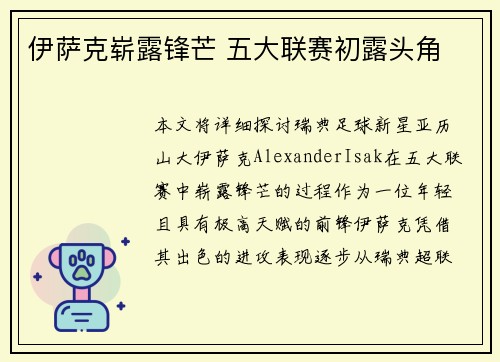 伊萨克崭露锋芒 五大联赛初露头角

本文将详细探讨瑞典足球新星亚历山大伊萨克AlexanderIsak在五大联赛中崭露锋芒的过程作为一位年轻且具有极高天赋的前锋伊萨克凭借其出色的进攻表现逐步从瑞典超联